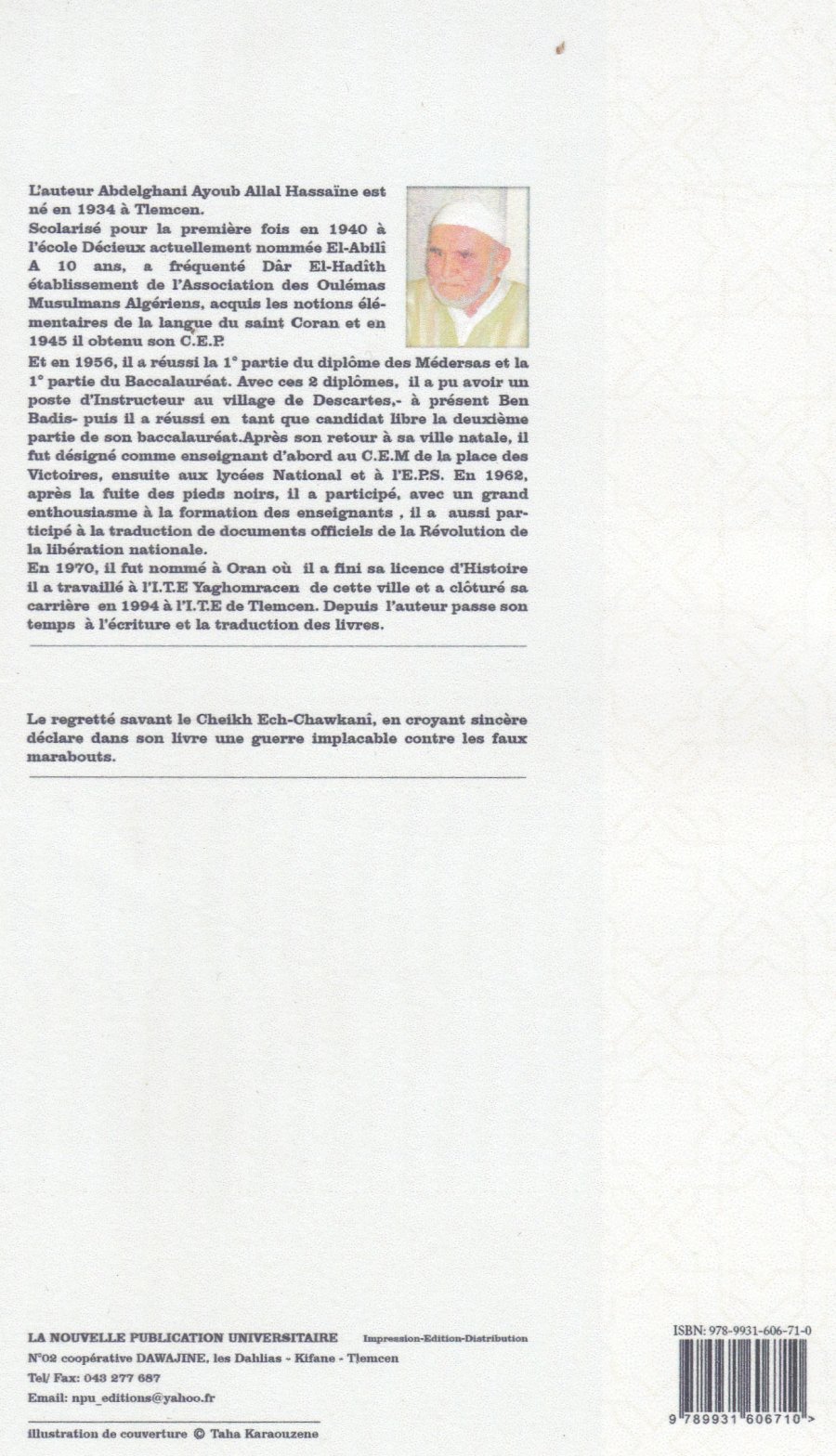 L'auteur Abdelghani Ayoub Allal Hassaïne est né en 1934 à Tlemcen.
Scolarisé pour la première fois en 1940 à l'école Décieux actuellement nommée El-Abilî A 10 ans, a fréquenté Dâr El-Hadîth établissement de l'Association des Oulémas Musulmans Algériens, acquis les notions élémentaires de la langue du saint Coran et en 1945 il obtenu son C.E.P.
Et en 1956, il a réussi la 1° partie du diplôme des Médersas et la 1° partie du Baccalauréat. Avec ces 2 diplômes, il a pu avoir un poste d'Instructeur au village de Descartes,- à présent Ben Badis- puis il a réussi en tant que candidat libre la deuxième partie de son baccalauréat.Après son retour à sa ville natale, il fut désigné comme enseignant d'abord au C.E.M de la place des Victoires, ensuite aux lycées National et à l'E.P.S. En 1962, après la fuite des pieds noirs, il a participé, avec un grand enthousiasme à la formation des enseignants , il a aussi participé à la traduction de documents officiels de la Révolution de la libération nationale.
En 1970, il fut nommé à Oran où il a fini sa licence d'Histoire il a travaillé à l'I.T.E Yaghomracen de cette ville et a clôturé sa carrière en 1994 à l'I.T.E de Tlemcen. Depuis l'auteur passe son temps à l'écriture et la traduction des livres.

Le regretté savant le Cheikh Ech-Chawkanî, en croyant sincère déclare dans son livre une guerre implacable contre les faux marabouts.

LA NOUVELLE PUBLICATION UNIVERSITAIRE Impression-Edition-Distribution
N°02 coopérative DAWAJINE, les Dahlias - Kifane - Tlemcen
Tel/ Fax: 043 277 687
Email: npu_editions@yahoo.fr

illustration de couverture © Taha Karaouzene

ISBN: 978-9931-606-71-0
9 789931 606710 >